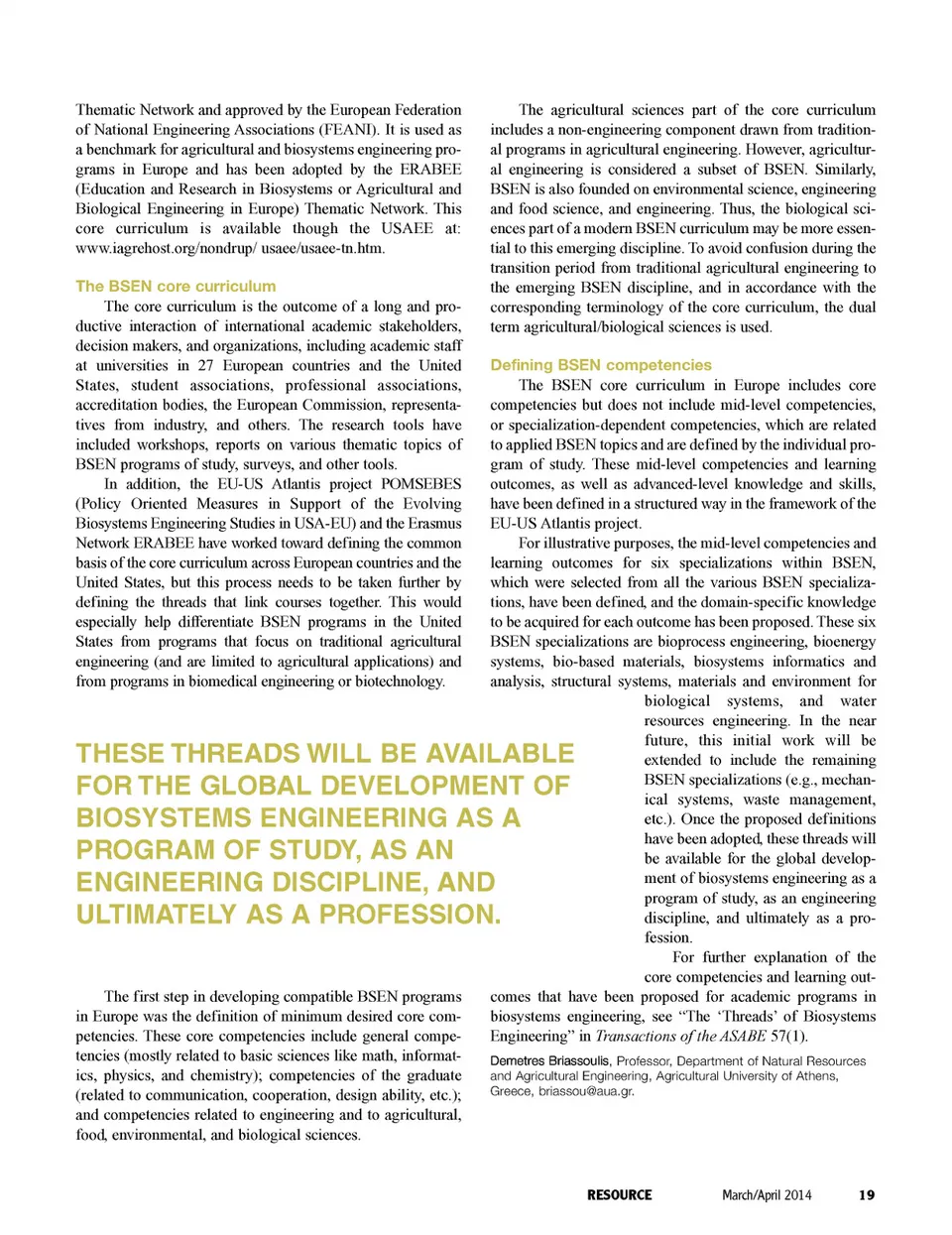 Thematic Network and approved by the European Federation of National Engineering Associations (FEANI). It is used as a benchmark for agricultural and biosystems engineering programs in Europe and has been adopted by the ERABEE (Education and Research in Biosystems or Agricultural and Biological Engineering in Europe) Thematic Network. This core curriculum is available though the USAEE at: www.iagrehost.org/nondrup/ usaee/usaee-tn.htm.

The BSEN core curriculum

The core curriculum is the outcome of a long and productive interaction of international academic stakeholders, decision makers, and organizations, including academic staff at universities in 27 European countries and the United States, student associations, professional associations, accreditation bodies, the European Commission, representatives from industry, and others. The research tools have included workshops, reports on various thematic topics of BSEN programs of study, surveys, and other tools.

In addition, the EU-US Atlantis project POMSEBES (Policy Oriented Measures in Support of the Evolving Biosystems Engineering Studies in USA-EU) and the Erasmus Network ERABEE have worked toward defining the common basis of the core curriculum across European countries and the United States, but this process needs to be taken further by defining the threads that link courses together. This would especially help differentiate BSEN programs in the United States from programs that focus on traditional agricultural engineering (and are limited to agricultural applications) and from programs in biomedical engineering or biotechnology.

THESE THREADS WILL BE AVAILABLE FOR THE GLOBAL DEVELOPMENT OF BIOSYSTEMS ENGINEERING AS A PROGRAM OF STUDY, AS AN ENGINEERING DISCIPLINE, AND ULTIMATELY AS A PROFESSION.

The first step in developing compatible BSEN programs in Europe was the definition of minimum desired core competencies. These core competencies include general competencies (mostly related to basic sciences like math, informatics, physics, and chemistry); competencies of the graduate (related to communication, cooperation, design ability, etc.); and competencies related to engineering and to agricultural, food, environmental, and biological sciences.

The agricultural sciences part of the core curriculum includes a non-engineering component drawn from traditional programs in agricultural engineering. However, agricultural engineering is considered a subset of BSEN. Similarly, BSEN is also founded on environmental science, engineering and food science, and engineering. Thus, the biological sciences part of a modern BSEN curriculum may be more essential to this emerging discipline. To avoid confusion during the transition period from traditional agricultural engineering to the emerging BSEN discipline, and in accordance with the corresponding terminology of the core curriculum, the dual term agricultural/biological sciences is used.

Defining BSEN competencies

The BSEN core curriculum in Europe includes core competencies but does not include mid-level competencies, or specialization-dependent competencies, which are related to applied BSEN topics and are defined by the individual program of study. These mid-level competencies and learning outcomes, as well as advanced-level knowledge and skills, have been defined in a structured way in the framework of the EU-US Atlantis project.

For illustrative purposes, the mid-level competencies and learning outcomes for six specializations within BSEN, which were selected from all the various BSEN specializations, have been defined, and the domain-specific knowledge to be acquired for each outcome has been proposed. These six BSEN specializations are bioprocess engineering, bioenergy systems, bio-based materials, biosystems informatics and analysis, structural systems, materials and environment for biological systems, and water resources engineering. In the near future, this initial work will be extended to include the remaining BSEN specializations (e.g., mechanical systems, waste management, etc.). Once the proposed definitions have been adopted, these threads will be available for the global development of biosystems engineering as a program of study, as an engineering discipline, and ultimately as a profession.

For further explanation of the core competencies and learning outcomes that have been proposed for academic programs in biosystems engineering, see “The ‘Threads’ of Biosystems Engineering” in Transactions of the ASABE 57(1).

Demetres Briassoulis, Professor, Department of Natural Resources and Agricultural Engineering, Agricultural University of Athens, Greece, briassou@aua.gr.

RESOURCE March/April 2014 19